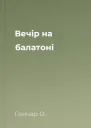 Вечір на балатоні

Гончар О.